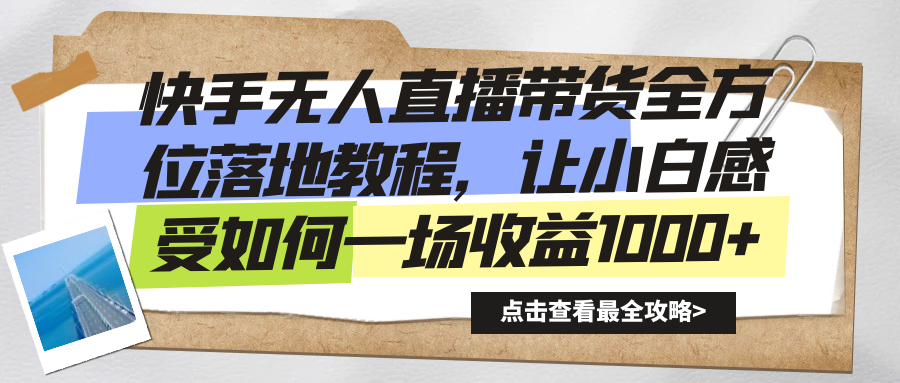 快手无人直播带货全方位落地教程，让小白感受如何一场收益1000+

点击查看最全攻略>